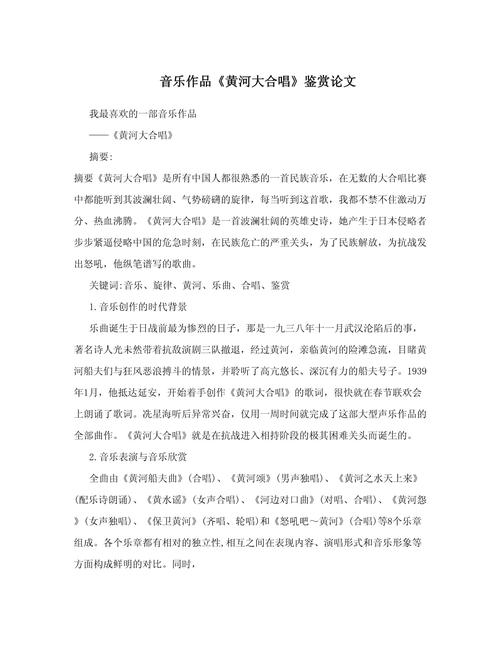 音乐作品《黄河大合唱》鉴赏论文

我最喜欢的一部音乐作品

——《黄河大合唱》

摘要:

摘要《黄河大合唱》是所有中国人都很熟悉的一首民族音乐，在无数的大合唱比赛中都能听到其波澜壮阔、气势磅礴的旋律，每当听到这首歌，我都不禁不住激动万分、热血沸腾。《黄河大合唱》是一首波澜壮阔的英雄史诗，她产生于日本侵略者步步紧逼侵略中国的危急时刻，在民族危亡的严重关头，为了民族解放，为抗战发出怒吼，他纵笔谱写的歌曲。

关键词:音乐、旋律、黄河、乐曲、合唱、鉴赏

1.音乐创作的时代背景

乐曲诞生于日战前最为惨烈的日子，那是一九三八年十一月武汉沦陷后的事，著名诗人光未然带着抗敌演剧三队撤退，经过黄河，亲临黄河的险滩急流，目睹黄河船夫们与狂风恶浪搏斗的情景，并聆听了高亢悠长、深沉有力的船夫号子。1939年1月，他抵达延安，开始着手创作《黄河大合唱》的歌词，很快就在春节联欢会上朗诵了歌词。冼星海听后异常兴奋，仅用一周时间就完成了这部大型声乐作品的全部曲作。《黄河大合唱》就是在抗战进入相持阶段的极其困难关头而诞生的。

2.音乐表演与音乐欣赏

全曲由《黄河船夫曲》(合唱)、《黄河颂》(男声独唱)、《黄河之水天上来》(配乐诗朗诵)、《黄水谣》(女声合唱)、《河边对口曲》(对唱、合唱)、《黄河怨》(女声独唱)、《保卫黄河》(齐唱、轮唱)和《怒吼吧～黄河》(合唱)等8个乐章组成。各个乐章都有相对的独立性,相互之间在表现内容、演唱形式和音乐形象等方面构成鲜明的对比。同时,